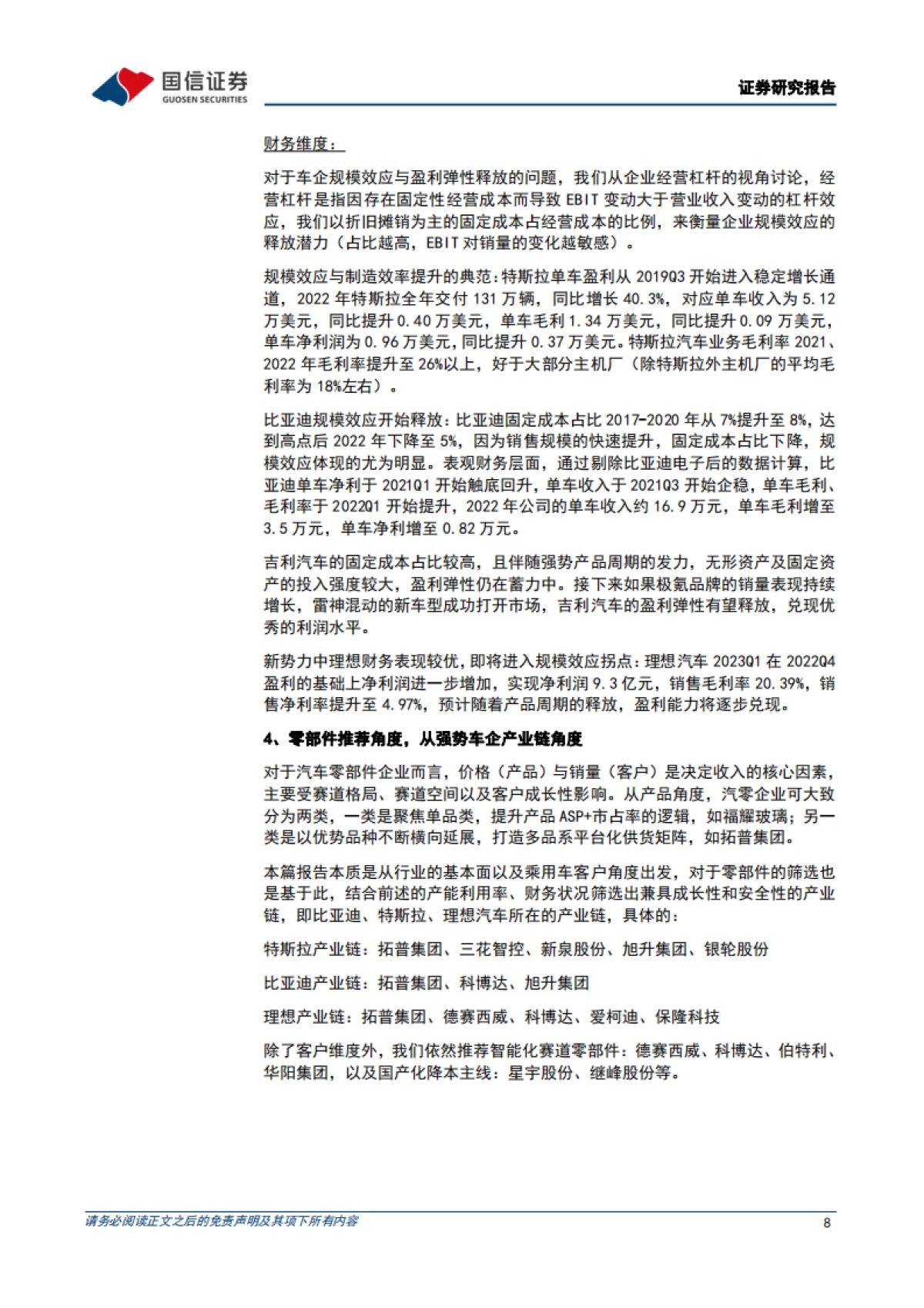 国信证券
GUOSEN SECURITIES

证券研究报告

财务维度：

对于车企规模效应与盈利弹性释放的问题，我们从企业经营杠杆的视角讨论，经营杠杆是指因存在固定性经营成本而导致 EBIT 变动大于营业收入变动的杠杆效应，我们以折旧摊销为主的固定成本占经营成本的比例，来衡量企业规模效应的释放潜力（占比越高，EBIT 对销量的变化越敏感）。

规模效应与制造效率提升的典范：特斯拉单车盈利从 2019Q3 开始进入稳定增长通道，2022 年特斯拉全年交付 131 万辆，同比增长 40.3%，对应单车收入为 5.12 万美元，同比提升 0.40 万美元，单车毛利 1.34 万美元，同比提升 0.09 万美元，单车净利润为 0.96 万美元，同比提升 0.37 万美元。特斯拉汽车业务毛利率 2021、2022 年毛利率提升至 26%以上，好于大部分主机厂（除特斯拉外主机厂的平均毛利率为 18%左右）。

比亚迪规模效应开始释放：比亚迪固定成本占比 2017-2020 年从 7%提升至 8%，达到高点后 2022 年下降至 5%，因为销售规模的快速提升，固定成本占比下降，规模效应体现的尤为明显。表观财务层面，通过剔除比亚迪电子后的数据计算，比亚迪单车净利于 2021Q1 开始触底回升，单车收入于 2021Q3 开始企稳，单车毛利、毛利率于 2022Q1 开始提升，2022 年公司的单车收入约 16.9 万元，单车毛利增至 3.5 万元，单车净利增至 0.82 万元。

吉利汽车的固定成本占比较高，且伴随强势产品周期的发力，无形资产及固定资产的投入强度较大，盈利弹性仍在蓄力中。接下来如果极氪品牌的销量表现持续增长，雷神混动的新车型成功打开市场，吉利汽车的盈利弹性有望释放，兑现优秀的利润水平。

新势力中理想财务表现较优，即将进入规模效应拐点：理想汽车 2023Q1 在 2022Q4 盈利的基础上净利润进一步增加，实现净利润 9.3 亿元，销售毛利率 20.39%，销售净利率提升至 4.97%，预计随着产品周期的释放，盈利能力将逐步兑现。

4、零部件推荐角度，从强势车企产业链角度

对于汽车零部件企业而言，价格（产品）与销量（客户）是决定收入的核心因素，主要受赛道格局、赛道空间以及客户成长性影响。从产品角度，汽零企业可大致分为两类，一类是聚焦单品类，提升产品 ASP+市占率的逻辑，如福耀玻璃；另一类是以优势品种不断横向延展，打造多品系平台化供货矩阵，如拓普集团。

本篇报告本质是从行业的基本面以及乘用车客户角度出发，对于零部件的筛选也是基于此，结合前述的产能利用率、财务状况筛选出兼具成长性和安全性的产业链，即比亚迪、特斯拉、理想汽车所在的产业链，具体的：

特斯拉产业链：拓普集团、三花智控、新泉股份、旭升集团、银轮股份

比亚迪产业链：拓普集团、科博达、旭升集团

理想产业链：拓普集团、德赛西威、科博达、爱柯迪、保隆科技

除了客户维度外，我们依然推荐智能化赛道零部件：德赛西威、科博达、伯特利、华阳集团，以及国产化降本主线：星宇股份、继峰股份等。

请务必阅读正文之后的免责声明及其项下所有内容

8